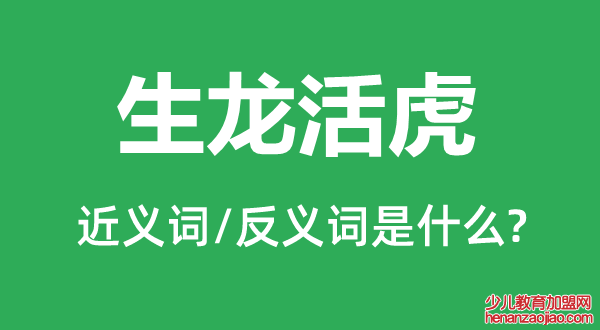 生龙活虎

近义词/反义词是什么?

少儿教育加盟网
henanzaojiao.com